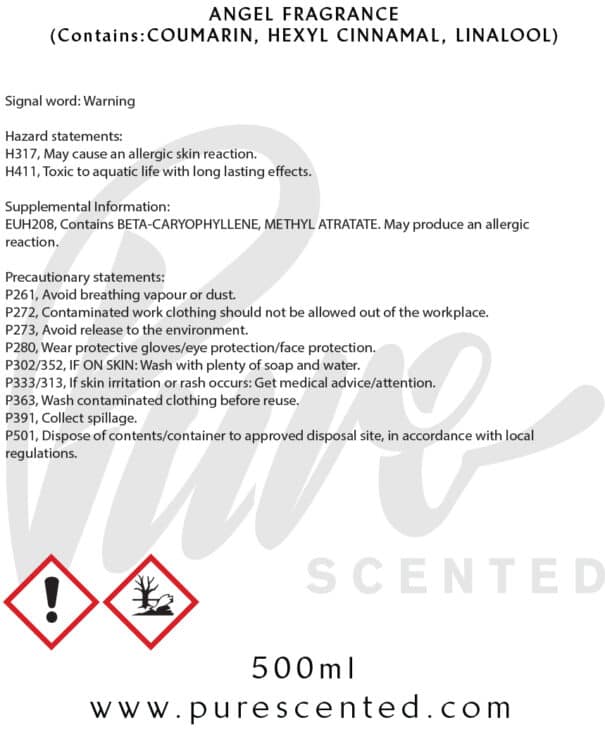 ANGEL FRAGRANCE
(Contains:COUMARIN, HEXYL CINNAMAL, LINALOOL)

Signal word: Warning

Hazard statements:
H317, May cause an allergic skin reaction.
H411, Toxic to aquatic life with long lasting effects.

Supplemental Information:
EUH208, Contains BETA-CARYOPHYLLENE, METHYL ATRATATE. May produce an allergic reaction.

Precautionary statements:
P261, Avoid breathing vapour or dust.
P272, Contaminated work clothing should not be allowed out of the workplace.
P273, Avoid release to the environment.
P280, Wear protective gloves/eye protection/face protection.
P302/352, IF ON SKIN: Wash with plenty of soap and water.
P333/313, If skin irritation or rash occurs: Get medical advice/attention.
P363, Wash contaminated clothing before reuse.
P391, Collect spillage.
P501, Dispose of contents/container to approved disposal site, in accordance with local regulations.

Pure
SCENTED

500ml
www.purescented.com